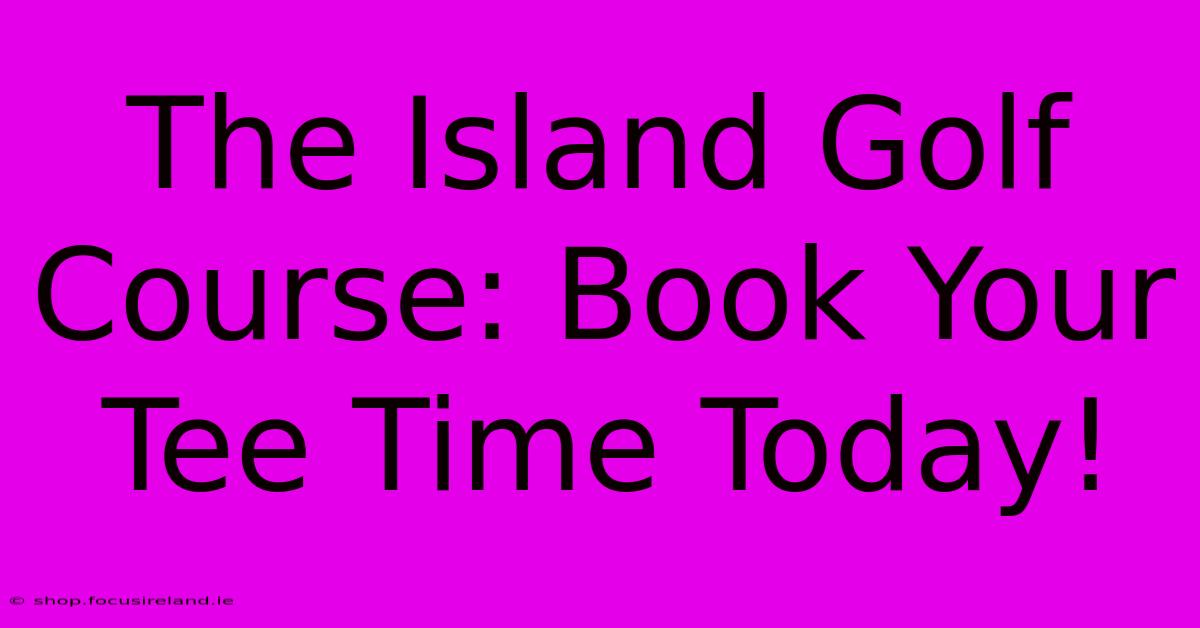 The Island Golf Course: Book Your Tee Time Today!

© shop.focusireland.ie